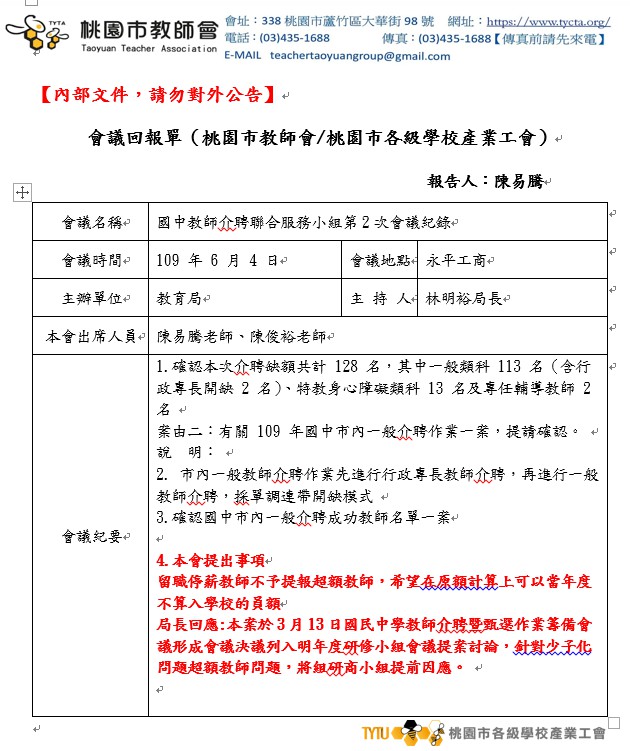 TYTA 桃園市教師會 Taoyuan Teacher Association
會址：338 桃園市蘆竹區大華街 98 號　網址：https://www.tycta.org/
電話：(03)435-1688　傳真：(03)435-1688【傳真前請先來電】
E-MAIL teachertaoyuangroup@gmail.com

【內部文件，請勿對外公告】

會議回報單（桃園市教師會/桃園市各級學校產業工會）

報告人：陳易騰

| 會議名稱 | 國中教師介聘聯合服務小組第 2 次會議紀錄 | | |
|---|---|---|---|
| 會議時間 | 109 年 6 月 4 日 | 會議地點 | 永平工商 |
| 主辦單位 | 教育局 | 主 持 人 | 林明裕局長 |
| 本會出席人員 | 陳易騰老師、陳俊裕老師 | | |
| 會議紀要 | 1.確認本次介聘缺額共計 128 名，其中一般類科 113 名（含行政專長開缺 2 名）、特教身心障礙類科 13 名及專任輔導教師 2 名<br>案由二：有關 109 年國中市內一般介聘作業一案，提請確認。<br>說　明：<br>2. 市內一般教師介聘作業先進行行政專長教師介聘，再進行一般教師介聘，採單調連帶開缺模式<br>3.確認國中市內一般介聘成功教師名單一案<br>4.本會提出事項<br>留職停薪教師不予提報超額教師，希望在原額計算上可以當年度不算入學校的員額<br>局長回應:本案於 3 月 13 日國民中學教師介聘暨甄選作業籌備會議形成會議決議列入明年度研修小組會議提案討論，針對少子化問題超額教師問題，將組研商小組提前因應。 | | |

TYTU 桃園市各級學校產業工會